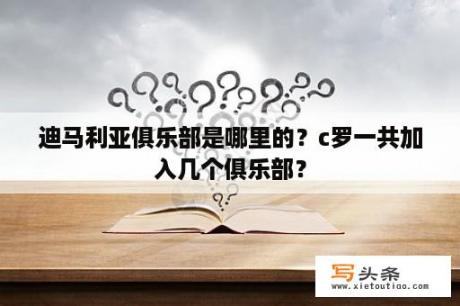 迪马利亚俱乐部是哪里的？c罗一共加入几个俱乐部？

写头条
www.xietoutiao.com